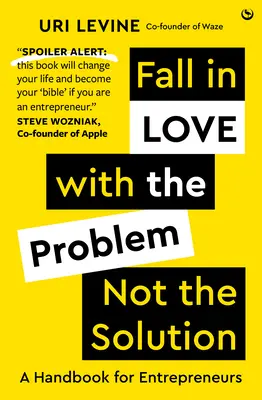 URI LEVINE Co-founder of Waze

"SPOILER ALERT: this book will change your life and become your 'bible' if you are an entrepreneur."
STEVE WOZNIAK, Co-founder of Apple

Fall in LOVE with the Problem Not the Solution

A Handbook for Entrepreneurs